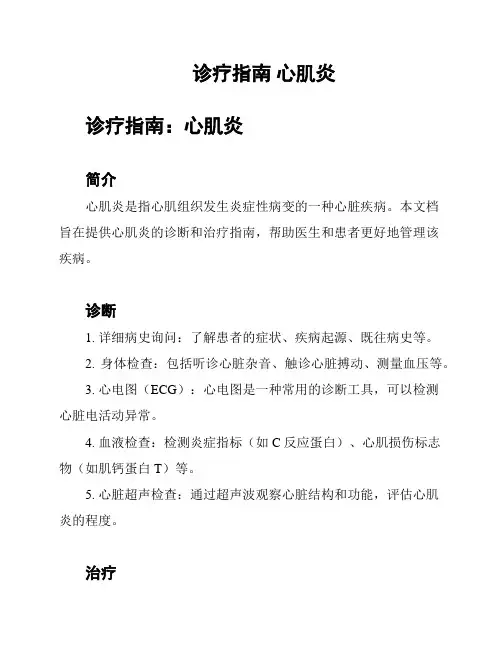 诊疗指南 心肌炎

诊疗指南：心肌炎

简介

心肌炎是指心肌组织发生炎症性病变的一种心脏疾病。本文档旨在提供心肌炎的诊断和治疗指南，帮助医生和患者更好地管理该疾病。

诊断

1. 详细病史询问：了解患者的症状、疾病起源、既往病史等。

2. 身体检查：包括听诊心脏杂音、触诊心脏搏动、测量血压等。

3. 心电图（ECG）：心电图是一种常用的诊断工具，可以检测心脏电活动异常。

4. 血液检查：检测炎症指标（如 C 反应蛋白）、心肌损伤标志物（如肌钙蛋白 T）等。

5. 心脏超声检查：通过超声波观察心脏结构和功能，评估心肌炎的程度。

治疗